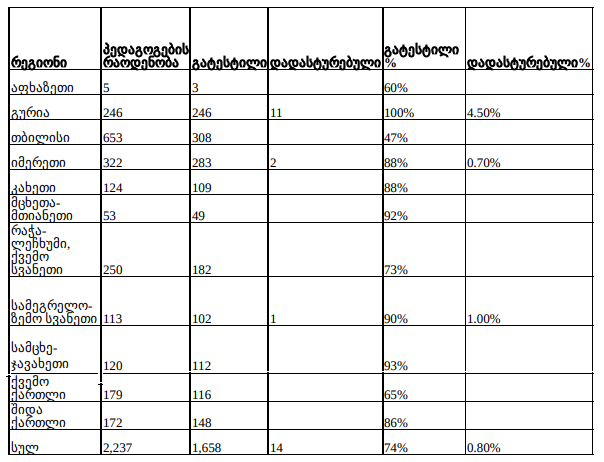 | რეგიონი | პედაგოგების რაოდენობა | გატესტილი | დადასტურებული | გატესტილი % | დადასტურებული% |
|---|---|---|---|---|---|
| აფხაზეთი | 5 | 3 | | 60% | |
| გურია | 246 | 246 | 11 | 100% | 4.50% |
| თბილისი | 653 | 308 | | 47% | |
| იმერეთი | 322 | 283 | 2 | 88% | 0.70% |
| კახეთი | 124 | 109 | | 88% | |
| მცხეთა-მთიანეთი | 53 | 49 | | 92% | |
| რაჭა-ლეჩხუმი, ქვემო სვანეთი | 250 | 182 | | 73% | |
| სამეგრელო-ზემო სვანეთი | 113 | 102 | 1 | 90% | 1.00% |
| სამცხე-ჯავახეთი | 120 | 112 | | 93% | |
| ქვემო ქართლი | 179 | 116 | | 65% | |
| შიდა ქართლი | 172 | 148 | | 86% | |
| სულ | 2,237 | 1,658 | 14 | 74% | 0.80% |